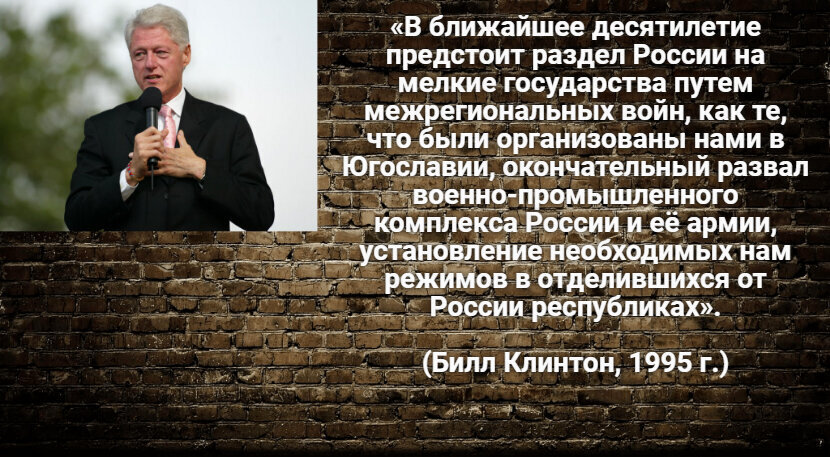 «В ближайшее десятилетие предстоит раздел России на мелкие государства путем межрегиональных войн, как те, что были организованы нами в Югославии, окончательный развал военно-промышленного комплекса России и её армии, установление необходимых нам режимов в отделившихся от России республиках».

(Билл Клинтон, 1995 г.)